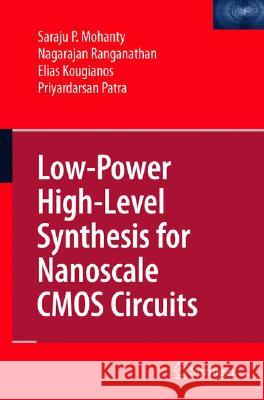 Saraju P. Mohanty
Nagarajan Ranganathan
Elias Kougianos
Priyardarsan Patra

Low-Power High-Level Synthesis for Nanoscale CMOS Circuits

Kraina Książek